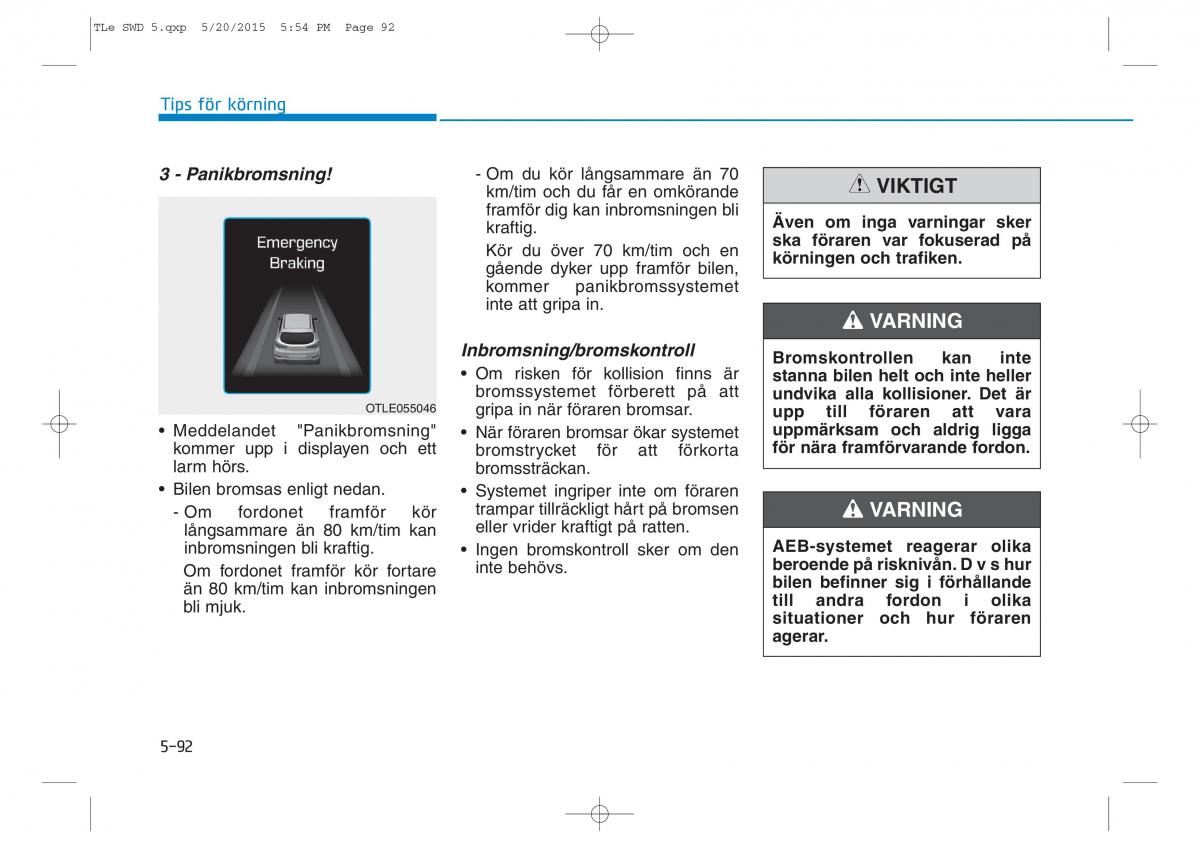 TLe SWD 5.qxp 5/20/2015 5:54 PM Page 92

Tips för körning

3 - Panikbromsning!

Emergency Braking

OTLE055046

• Meddelandet "Panikbromsning" kommer upp i displayen och ett larm hörs.

• Bilen bromsas enligt nedan.

- Om fordonet framför kör långsammare än 80 km/tim kan inbromsningen bli kraftig.

Om fordonet framför kör fortare än 80 km/tim kan inbromsningen bli mjuk.

- Om du kör långsammare än 70 km/tim och du får en omkörande framför dig kan inbromsningen bli kraftig.

Kör du över 70 km/tim och en gående dyker upp framför bilen, kommer panikbromssystemet inte att gripa in.

Inbromsning/bromskontroll

• Om risken för kollision finns är bromssystemet förberett på att gripa in när föraren bromsar.

• När föraren bromsar ökar systemet bromstrycket för att förkorta bromssträckan.

• Systemet ingriper inte om föraren trampar tillräckligt hårt på bromsen eller vrider kraftigt på ratten.

• Ingen bromskontroll sker om den inte behövs.

VIKTIGT

Även om inga varningar sker ska föraren var fokuserad på körningen och trafiken.

VARNING

Bromskontrollen kan inte stanna bilen helt och inte heller undvika alla kollisioner. Det är upp till föraren att vara uppmärksam och aldrig ligga för nära framförvarande fordon.

VARNING

AEB-systemet reagerar olika beroende på risknivån. D v s hur bilen befinner sig i förhållande till andra fordon i olika situationer och hur föraren agerar.

5-92